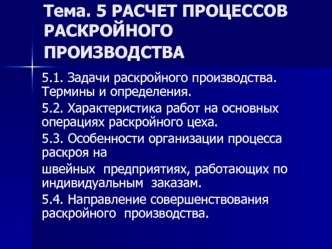 Тема. 5 РАСЧЕТ ПРОЦЕССОВ РАСКРОЙНОГО ПРОИЗВОДСТВА

5.1. Задачи раскройного производства. Термины и определения.

5.2. Характеристика работ на основных операциях раскройного цеха.

5.3. Особенности организации процесса раскроя на

швейных предприятиях, работающих по индивидуальным заказам.

5.4. Направление совершенствования раскройного производства.